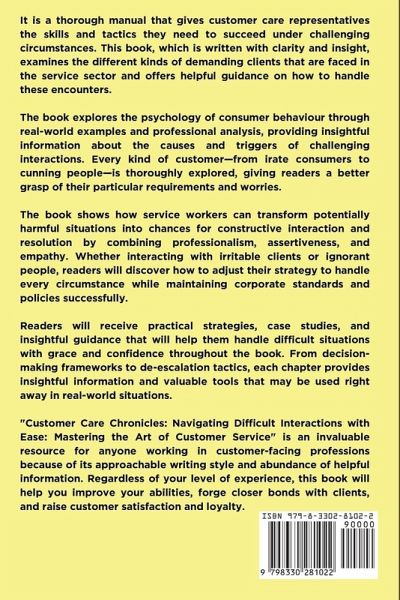 It is a thorough manual that gives customer care representatives the skills and tactics they need to succeed under challenging circumstances. This book, which is written with clarity and insight, examines the different kinds of demanding clients that are faced in the service sector and offers helpful guidance on how to handle these encounters.

The book explores the psychology of consumer behaviour through real-world examples and professional analysis, providing insightful information about the causes and triggers of challenging interactions. Every kind of customer—from irate consumers to cunning people—is thoroughly explored, giving readers a better grasp of their particular requirements and worries.

The book shows how service workers can transform potentially harmful situations into chances for constructive interaction and resolution by combining professionalism, assertiveness, and empathy. Whether interacting with irritable clients or ignorant people, readers will discover how to adjust their strategy to handle every circumstance while maintaining corporate standards and policies successfully.

Readers will receive practical strategies, case studies, and insightful guidance that will help them handle difficult situations with grace and confidence throughout the book. From decision-making frameworks to de-escalation tactics, each chapter provides insightful information and valuable tools that may be used right away in real-world situations.

"Customer Care Chronicles: Navigating Difficult Interactions with Ease: Mastering the Art of Customer Service" is an invaluable resource for anyone working in customer-facing professions because of its approachable writing style and abundance of helpful information. Regardless of your level of experience, this book will help you improve your abilities, forge closer bonds with clients, and raise customer satisfaction and loyalty.

ISBN 979-8-3302-8102-2

90000

9 798330 281022